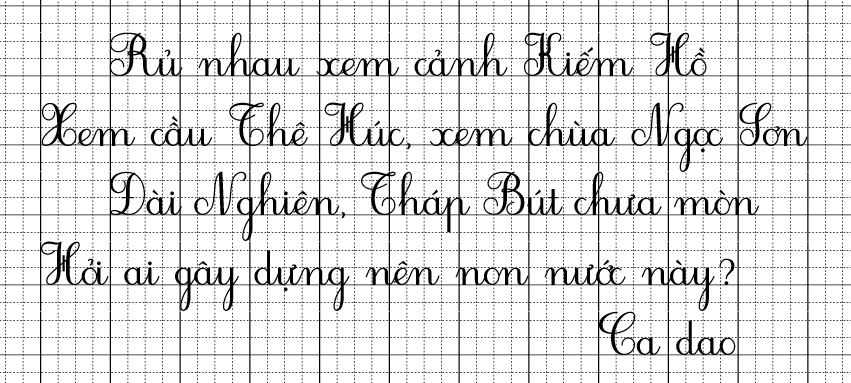 Rủ nhau xem cảnh Kiếm Hồ
Xem cầu Thê Húc, xem chùa Ngọc Sơn
Đài Nghiên, Tháp Bút chưa mòn
Hỏi ai gây dựng nên non nước này?
Ca dao